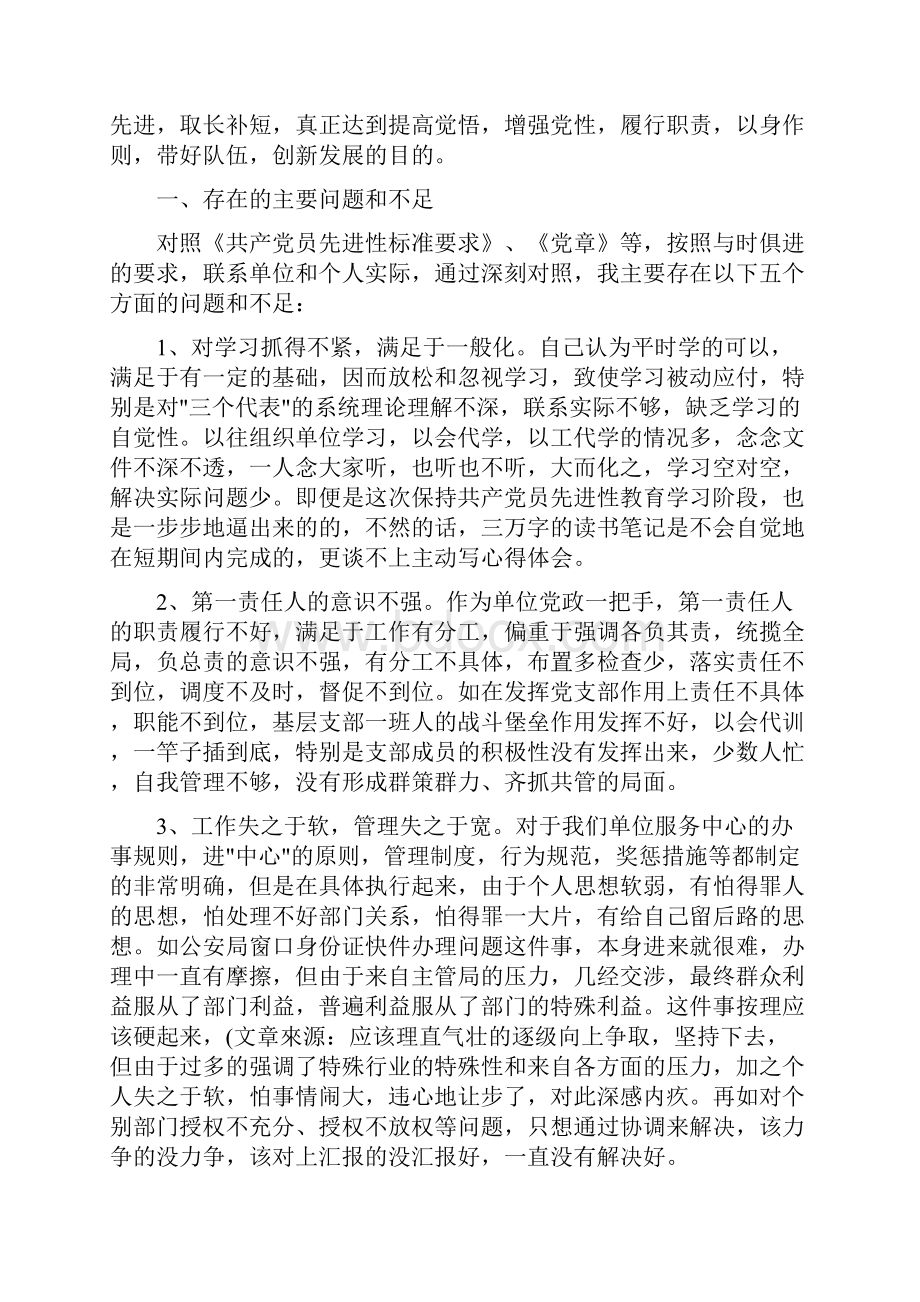 先进，取长补短，真正达到提高觉悟，增强党性，履行职责，以身作则，带好队伍，创新发展的目的。

一、存在的主要问题和不足

对照《共产党员先进性标准要求》、《党章》等，按照与时俱进的要求，联系单位和个人实际，通过深刻对照，我主要存在以下五个方面的问题和不足：

1、对学习抓得不紧，满足于一般化。自己认为平时学的可以，满足于有一定的基础，因而放松和忽视学习，致使学习被动应付，特别是对"三个代表"的系统理论理解不深，联系实际不够，缺乏学习的自觉性。以往组织单位学习，以会代学，以工代学的情况多，念念文件不深不透，一人念大家听，也听也不听，大而化之，学习空对空，解决实际问题少。即便是这次保持共产党员先进性教育学习阶段，也是一步步地逼出来的的，不然的话，三万字的读书笔记是不会自觉地在短期间内完成的，更谈不上主动写心得体会。

2、第一责任人的意识不强。作为单位党政一把手，第一责任人的职责履行不好，满足于工作有分工，偏重于强调各负其责，统揽全局，负总责的意识不强，有分工不具体，布置多检查少，落实责任不到位，调度不及时，督促不到位。如在发挥党支部作用上责任不具体，职能不到位，基层支部一班人的战斗堡垒作用发挥不好，以会代训，一竿子插到底，特别是支部成员的积极性没有发挥出来，少数人忙，自我管理不够，没有形成群策群力、齐抓共管的局面。

3、工作失之于软，管理失之于宽。对于我们单位服务中心的办事规则，进"中心"的原则，管理制度，行为规范，奖惩措施等都制定的非常明确，但是在具体执行起来，由于个人思想软弱，有怕得罪人的思想，怕处理不好部门关系，怕得罪一大片，有给自己留后路的思想。如公安局窗口身份证快件办理问题这件事，本身进来就很难，办理中一直有摩擦，但由于来自主管局的压力，几经交涉，最终群众利益服从了部门利益，普遍利益服从了部门的特殊利益。这件事按理应该硬起来，(文章來源：应该理直气壮的逐级向上争取，坚持下去，但由于过多的强调了特殊行业的特殊性和来自各方面的压力，加之个人失之于软，怕事情闹大，违心地让步了，对此深感内疚。再如对个别部门授权不充分、授权不放权等问题，只想通过协调来解决，该力争的没力争，该对上汇报的没汇报好，一直没有解决好。